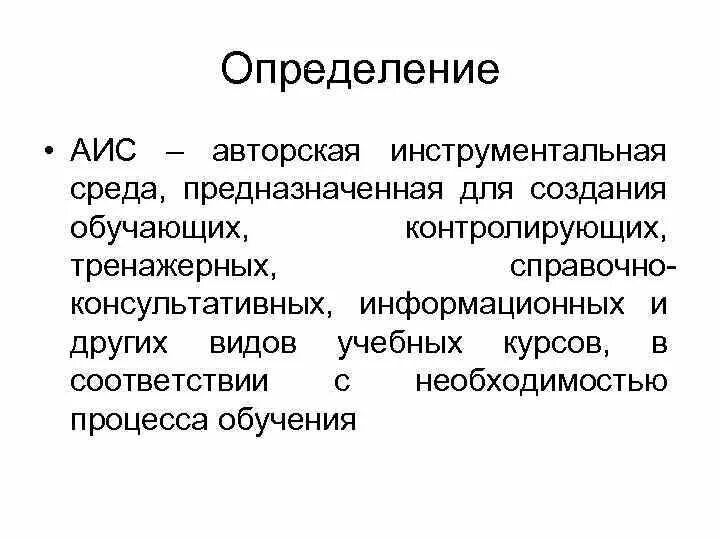 Определение

• АИС – авторская инструментальная среда, предназначенная для создания обучающих, контролирующих, тренажерных, справочно-консультативных, информационных и других видов учебных курсов, в соответствии с необходимостью процесса обучения